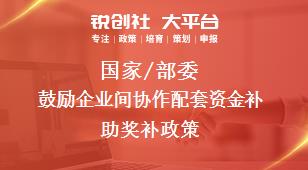 锐创社 大平台
专注 | 政策 | 培育 | 策划 | 申报

国家/部委
鼓励企业间协作配套资金补助奖补政策